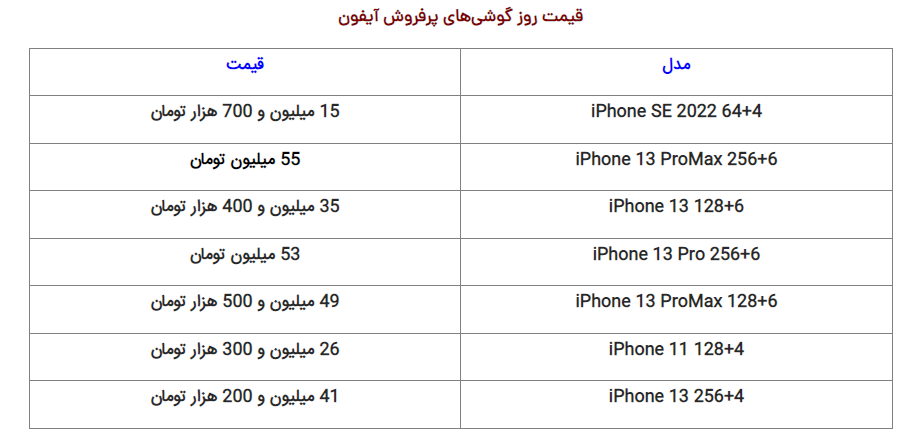 قیمت روز گوشی‌های پرفروش آیفون

| مدل | قیمت |
|---|---|
| iPhone SE 2022 64+4 | 15 میلیون و 700 هزار تومان |
| iPhone 13 ProMax 256+6 | 55 میلیون تومان |
| iPhone 13 128+6 | 35 میلیون و 400 هزار تومان |
| iPhone 13 Pro 256+6 | 53 میلیون تومان |
| iPhone 13 ProMax 128+6 | 49 میلیون و 500 هزار تومان |
| iPhone 11 128+4 | 26 میلیون و 300 هزار تومان |
| iPhone 13 256+4 | 41 میلیون و 200 هزار تومان |